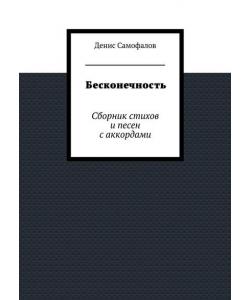 Денис Самофалов

Бесконечность

Сборник стихов
и песен
с аккордами